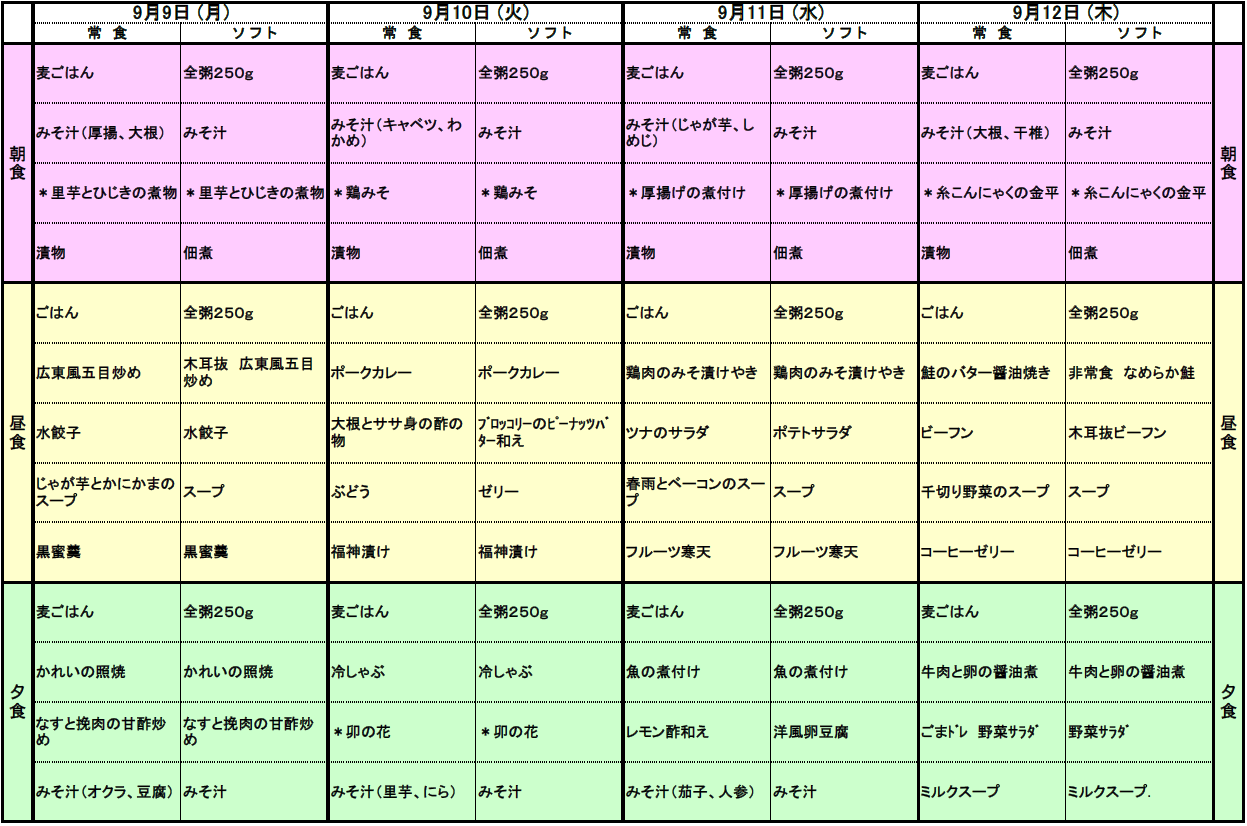 | | 9月9日（月） | | 9月10日（火） | | 9月11日（水） | | 9月12日（木） | | |
|---|---|---|---|---|---|---|---|---|---|
| | 常　食 | ソフト | 常　食 | ソフト | 常　食 | ソフト | 常　食 | ソフト | |
| 朝食 | 麦ごはん | 全粥250g | 麦ごはん | 全粥250g | 麦ごはん | 全粥250g | 麦ごはん | 全粥250g | 朝食 |
| | みそ汁（厚揚、大根） | みそ汁 | みそ汁（キャベツ、わかめ） | みそ汁 | みそ汁（じゃが芋、しめじ） | みそ汁 | みそ汁（大根、干椎） | みそ汁 | |
| | ＊里芋とひじきの煮物 | ＊里芋とひじきの煮物 | ＊鶏みそ | ＊鶏みそ | ＊厚揚げの煮付け | ＊厚揚げの煮付け | ＊糸こんにゃくの金平 | ＊糸こんにゃくの金平 | |
| | 漬物 | 佃煮 | 漬物 | 佃煮 | 漬物 | 佃煮 | 漬物 | 佃煮 | |
| 昼食 | ごはん | 全粥250g | ごはん | 全粥250g | ごはん | 全粥250g | ごはん | 全粥250g | 昼食 |
| | 広東風五目炒め | 木耳抜　広東風五目炒め | ポークカレー | ポークカレー | 鶏肉のみそ漬けやき | 鶏肉のみそ漬けやき | 鮭のバター醤油焼き | 非常食　なめらか鮭 | |
| | 水餃子 | 水餃子 | 大根とササ身の酢の物 | ﾌﾞﾛｯｺﾘｰのﾋﾟｰﾅｯﾂﾊﾞﾀｰ和え | ツナのサラダ | ポテトサラダ | ビーフン | 木耳抜ビーフン | |
| | じゃが芋とかにかまのスープ | スープ | ぶどう | ゼリー | 春雨とベーコンのスープ | スープ | 千切り野菜のスープ | スープ | |
| | 黒蜜羹 | 黒蜜羹 | 福神漬け | 福神漬け | フルーツ寒天 | フルーツ寒天 | コーヒーゼリー | コーヒーゼリー | |
| 夕食 | 麦ごはん | 全粥250g | 麦ごはん | 全粥250g | 麦ごはん | 全粥250g | 麦ごはん | 全粥250g | 夕食 |
| | かれいの照焼 | かれいの照焼 | 冷しゃぶ | 冷しゃぶ | 魚の煮付け | 魚の煮付け | 牛肉と卵の醤油煮 | 牛肉と卵の醤油煮 | |
| | なすと挽肉の甘酢炒め | なすと挽肉の甘酢炒め | ＊卯の花 | ＊卯の花 | レモン酢和え | 洋風卵豆腐 | ごまﾄﾞﾚ　野菜ｻﾗﾀﾞ | 野菜ｻﾗﾀﾞ | |
| | みそ汁（オクラ、豆腐） | みそ汁 | みそ汁（里芋、にら） | みそ汁 | みそ汁（茄子、人参） | みそ汁 | ミルクスープ | ミルクスープ. | |